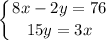 $\begin{cases} 8x - 2y = 76 \\ 15y = 3x \end{cases}$